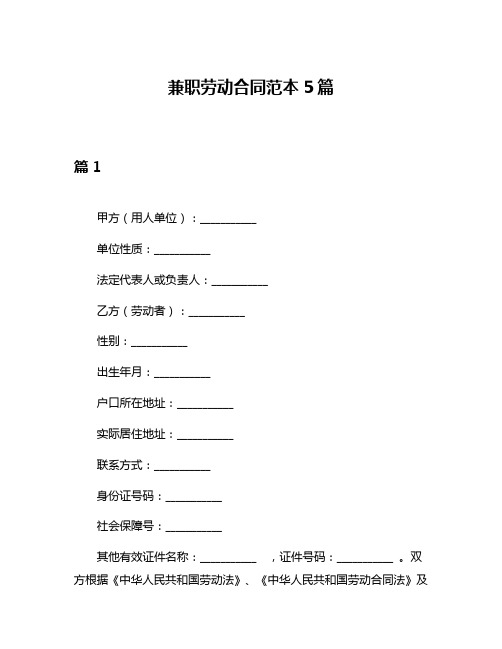 兼职劳动合同范本 5 篇

篇 1

甲方（用人单位）：__________

单位性质：__________

法定代表人或负责人：__________

乙方（劳动者）：__________

性别：__________

出生年月：__________

户口所在地址：__________

实际居住地址：__________

联系方式：__________

身份证号码：__________

社会保障号：__________

其他有效证件名称：__________ ，证件号码：__________ 。双方根据《中华人民共和国劳动法》、《中华人民共和国劳动合同法》及